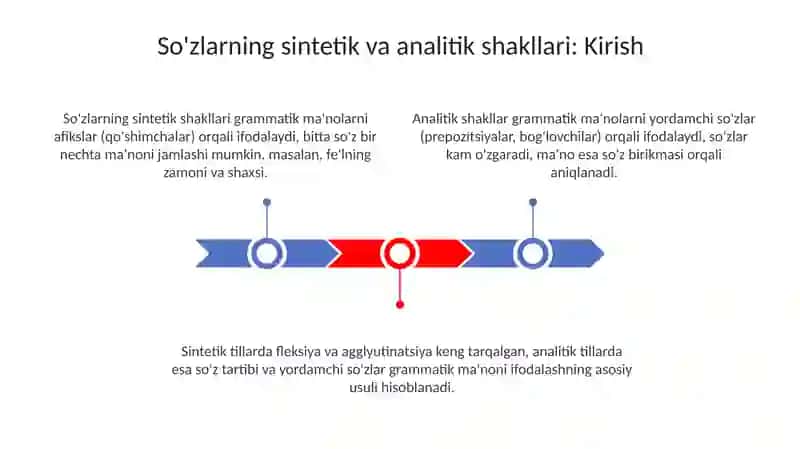 So'zlarning sintetik va analitik shakllari: Kirish

So'zlarning sintetik shakllari grammatik ma'nolarni afikslar (qo'shimchalar) orqali ifodalaydi, bitta so'z bir nechta ma'noni jamlashi mumkin, masalan, fe'lning zamoni va shaxsi.

Analitik shakllar grammatik ma'nolarni yordamchi so'zlar (prepozitsiyalar, bog'lovchilar) orqali ifodalaydi, so'zlar kam o'zgaradi, ma'no esa so'z birikmasi orqali aniqlanadi.

Sintetik tillarda fleksiya va agglyutinatsiya keng tarqalgan, analitik tillarda esa so'z tartibi va yordamchi so'zlar grammatik ma'noni ifodalashning asosiy usuli hisoblanadi.